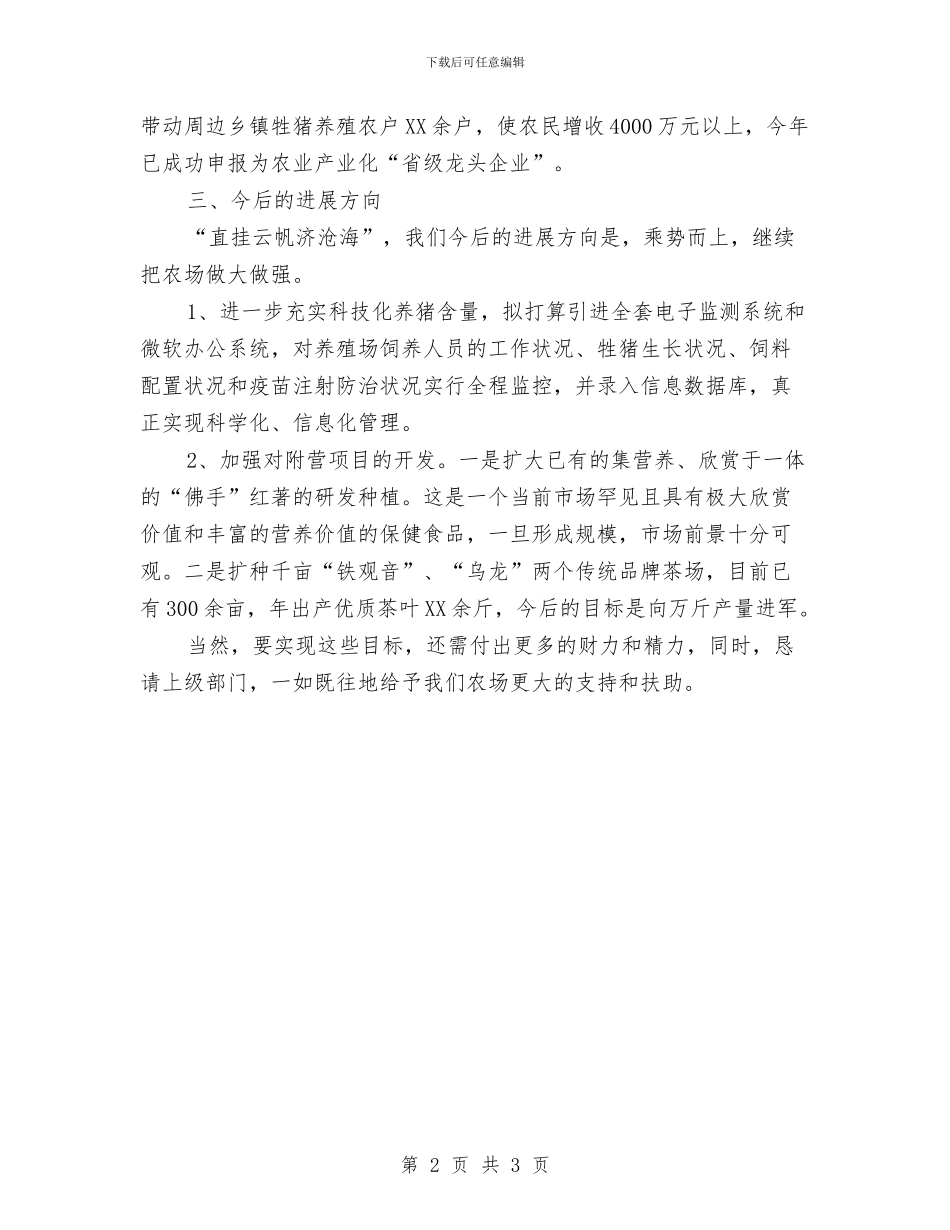 下载后可任意编辑

带动周边乡镇牲猪养殖农户XX余户，使农民增收4000万元以上，今年已成功申报为农业产业化“省级龙头企业”。

三、今后的进展方向

“直挂云帆济沧海”，我们今后的进展方向是，乘势而上，继续把农场做大做强。

1、进一步充实科技化养猪含量，拟打算引进全套电子监测系统和微软办公系统，对养殖场饲养人员的工作状况、牲猪生长状况、饲料配置状况和疫苗注射防治状况实行全程监控，并录入信息数据库，真正实现科学化、信息化管理。

2、加强对附营项目的开发。一是扩大已有的集营养、欣赏于一体的“佛手”红薯的研发种植。这是一个当前市场罕见且具有极大欣赏价值和丰富的营养价值的保健食品，一旦形成规模，市场前景十分可观。二是扩种千亩“铁观音”、“乌龙”两个传统品牌茶场，目前已有300余亩，年出产优质茶叶XX余斤，今后的目标是向万斤产量进军。

当然，要实现这些目标，还需付出更多的财力和精力，同时，恳请上级部门，一如既往地给予我们农场更大的支持和扶助。

第 2 页 共 3 页